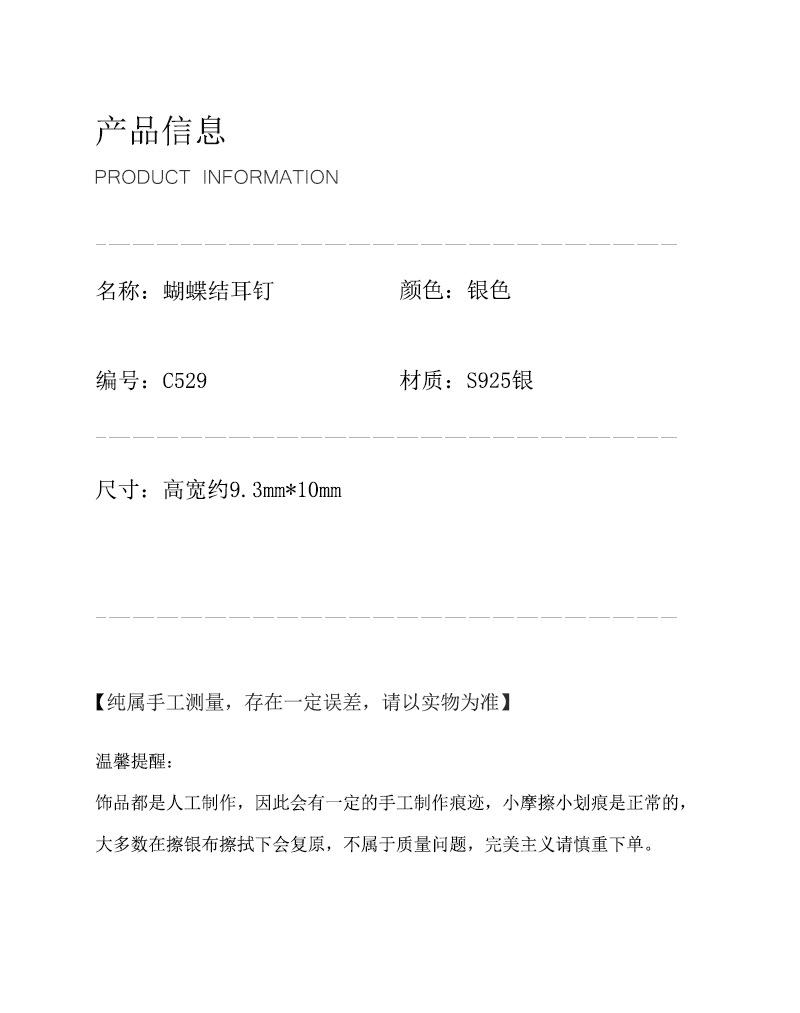 产品信息
PRODUCT INFORMATION

名称：蝴蝶结耳钉

颜色：银色

编号：C529

材质：S925银

尺寸：高宽约9.3mm*10mm

【纯属手工测量，存在一定误差，请以实物为准】

温馨提醒：
饰品都是人工制作，因此会有一定的手工制作痕迹，小摩擦小划痕是正常的，大多数在擦银布擦拭下会复原，不属于质量问题，完美主义请慎重下单。